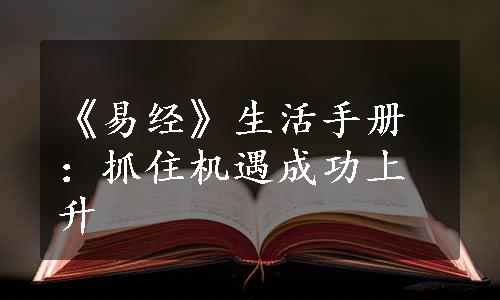 《易经》生活手册：抓住机遇成功上升